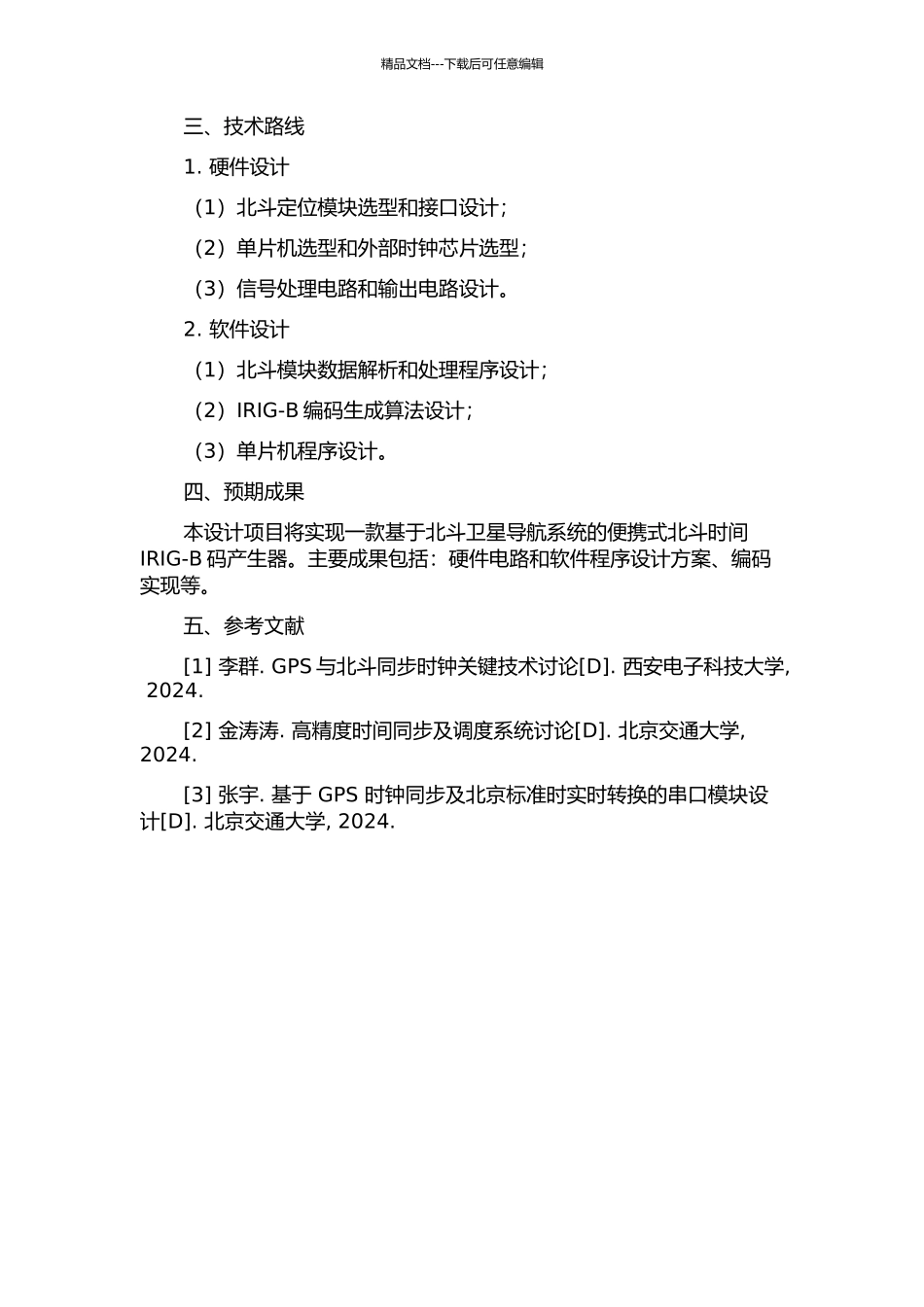 精品文档---下载后可任意编辑

三、技术路线

1. 硬件设计

（1）北斗定位模块选型和接口设计；

（2）单片机选型和外部时钟芯片选型；

（3）信号处理电路和输出电路设计。

2. 软件设计

（1）北斗模块数据解析和处理程序设计；

（2）IRIG-B 编码生成算法设计；

（3）单片机程序设计。

四、预期成果

本设计项目将实现一款基于北斗卫星导航系统的便携式北斗时间 IRIG-B 码产生器。主要成果包括：硬件电路和软件程序设计方案、编码实现等。

五、参考文献

[1] 李群. GPS 与北斗同步时钟关键技术讨论[D]. 西安电子科技大学, 2024.

[2] 金涛涛. 高精度时间同步及调度系统讨论[D]. 北京交通大学, 2024.

[3] 张宇. 基于 GPS 时钟同步及北京标准时实时转换的串口模块设计[D]. 北京交通大学, 2024.